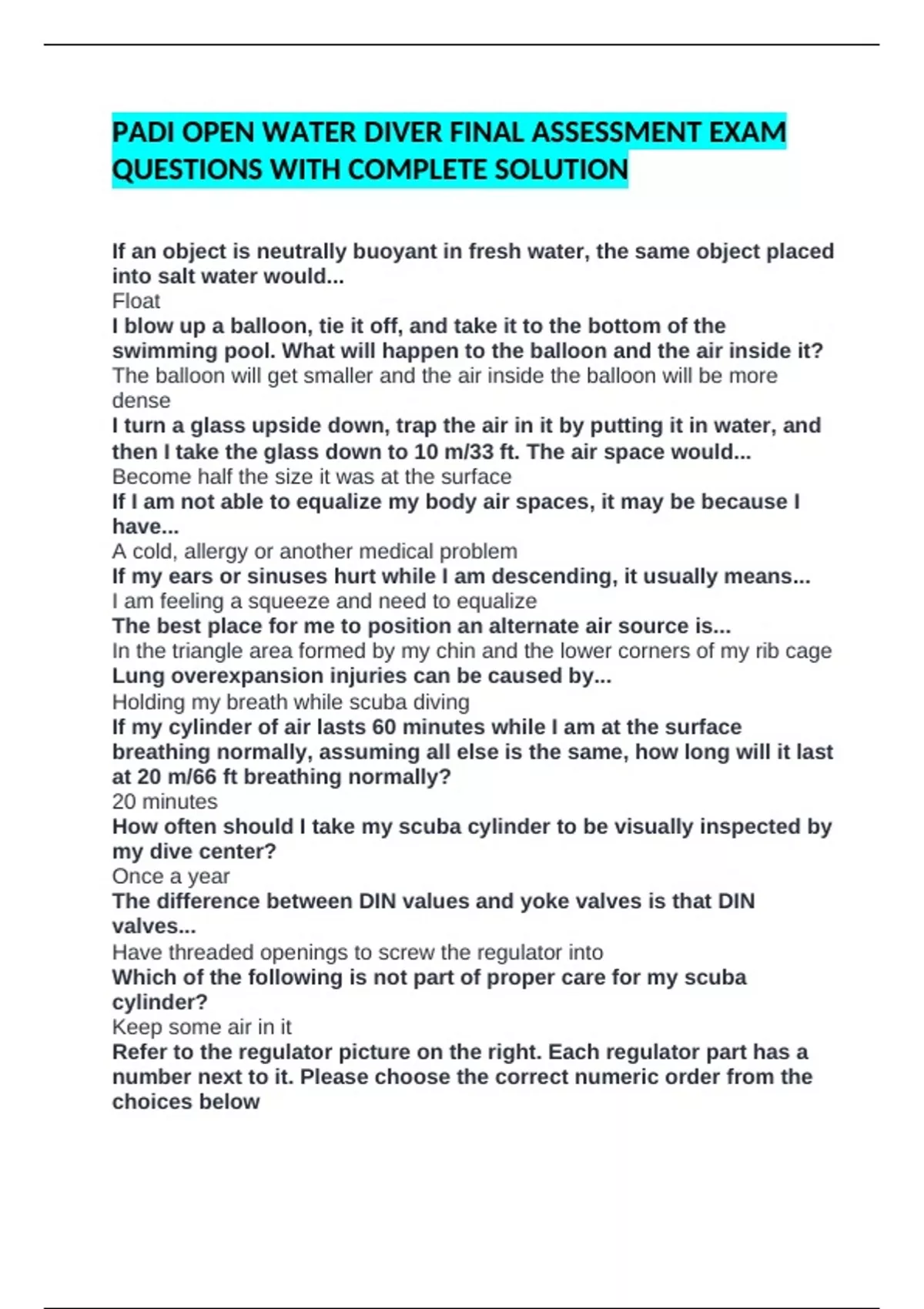 PADI OPEN WATER DIVER FINAL ASSESSMENT EXAM QUESTIONS WITH COMPLETE SOLUTION

If an object is neutrally buoyant in fresh water, the same object placed into salt water would...
Float
I blow up a balloon, tie it off, and take it to the bottom of the swimming pool. What will happen to the balloon and the air inside it?
The balloon will get smaller and the air inside the balloon will be more dense
I turn a glass upside down, trap the air in it by putting it in water, and then I take the glass down to 10 m/33 ft. The air space would...
Become half the size it was at the surface
If I am not able to equalize my body air spaces, it may be because I have...
A cold, allergy or another medical problem
If my ears or sinuses hurt while I am descending, it usually means...
I am feeling a squeeze and need to equalize
The best place for me to position an alternate air source is...
In the triangle area formed by my chin and the lower corners of my rib cage
Lung overexpansion injuries can be caused by...
Holding my breath while scuba diving
If my cylinder of air lasts 60 minutes while I am at the surface breathing normally, assuming all else is the same, how long will it last at 20 m/66 ft breathing normally?
20 minutes
How often should I take my scuba cylinder to be visually inspected by my dive center?
Once a year
The difference between DIN values and yoke valves is that DIN valves...
Have threaded openings to screw the regulator into
Which of the following is not part of proper care for my scuba cylinder?
Keep some air in it
Refer to the regulator picture on the right. Each regulator part has a number next to it. Please choose the correct numeric order from the choices below